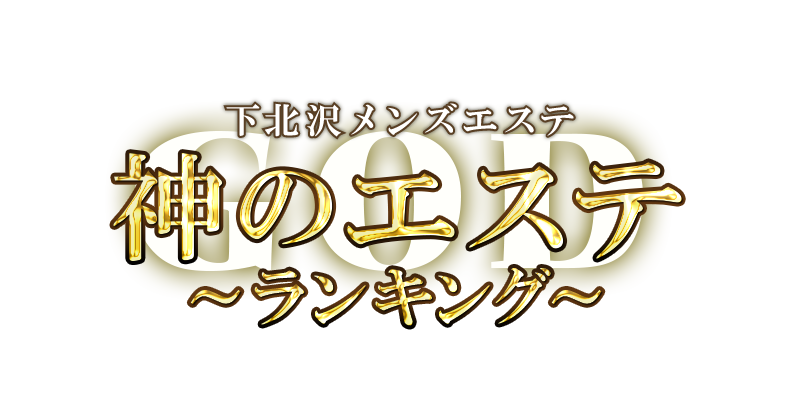 下北沢メンズエステ
GOD
神のエステ
～ランキング～